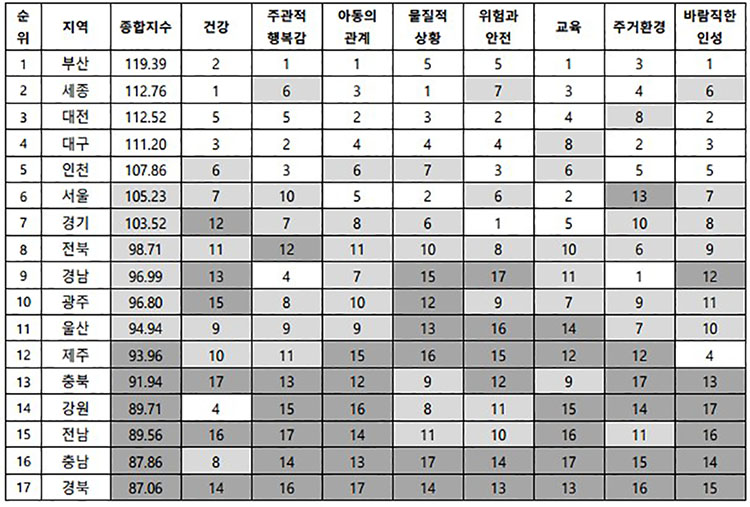 | 순위 | 지역 | 종합지수 | 건강 | 주관적 행복감 | 아동의 관계 | 물질적 상황 | 위험과 안전 | 교육 | 주거환경 | 바람직한 인성 |
|---|---|---|---|---|---|---|---|---|---|---|
| 1 | 부산 | 119.39 | 2 | 1 | 1 | 5 | 5 | 1 | 3 | 1 |
| 2 | 세종 | 112.76 | 1 | 6 | 3 | 1 | 7 | 3 | 4 | 6 |
| 3 | 대전 | 112.52 | 5 | 5 | 2 | 3 | 2 | 4 | 8 | 2 |
| 4 | 대구 | 111.20 | 3 | 2 | 4 | 4 | 4 | 8 | 2 | 3 |
| 5 | 인천 | 107.86 | 6 | 3 | 6 | 7 | 3 | 6 | 5 | 5 |
| 6 | 서울 | 105.23 | 7 | 10 | 5 | 2 | 6 | 2 | 13 | 7 |
| 7 | 경기 | 103.52 | 12 | 7 | 8 | 6 | 1 | 5 | 10 | 8 |
| 8 | 전북 | 98.71 | 11 | 12 | 11 | 10 | 8 | 10 | 6 | 9 |
| 9 | 경남 | 96.99 | 13 | 4 | 7 | 15 | 17 | 11 | 1 | 12 |
| 10 | 광주 | 96.80 | 15 | 8 | 10 | 12 | 9 | 7 | 9 | 11 |
| 11 | 울산 | 94.94 | 9 | 9 | 9 | 13 | 16 | 14 | 7 | 10 |
| 12 | 제주 | 93.96 | 10 | 11 | 15 | 16 | 15 | 12 | 12 | 4 |
| 13 | 충북 | 91.94 | 17 | 13 | 12 | 9 | 12 | 9 | 17 | 13 |
| 14 | 강원 | 89.71 | 4 | 15 | 16 | 8 | 11 | 15 | 14 | 17 |
| 15 | 전남 | 89.56 | 16 | 17 | 14 | 11 | 10 | 16 | 11 | 16 |
| 16 | 충남 | 87.86 | 8 | 14 | 13 | 17 | 14 | 17 | 15 | 14 |
| 17 | 경북 | 87.06 | 14 | 16 | 17 | 14 | 13 | 13 | 16 | 15 |